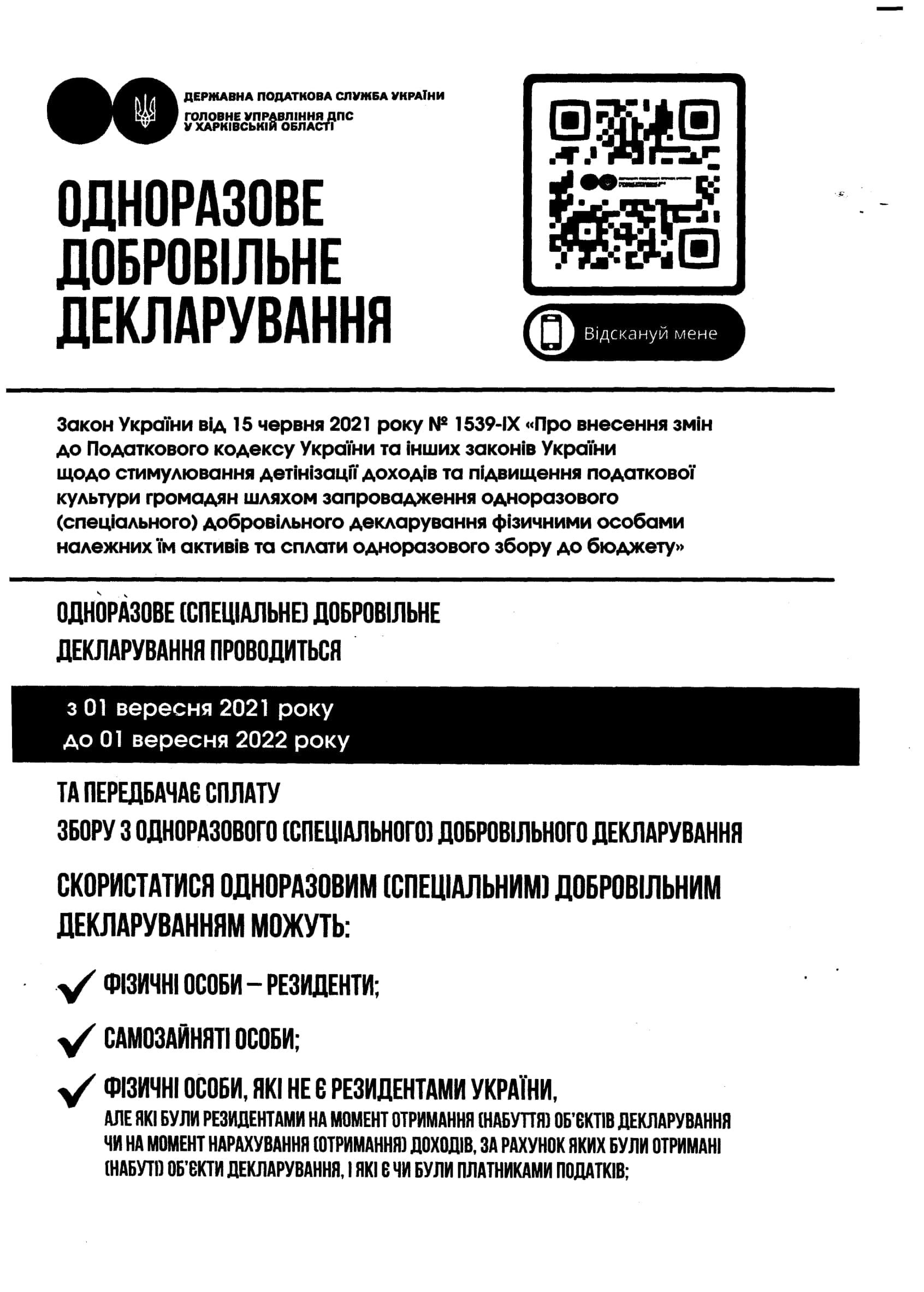 ДЕРЖАВНА ПОДАТКОВА СЛУЖБА УКРАЇНИ
ГОЛОВНЕ УПРАВЛІННЯ ДПС У ХАРКІВСЬКІЙ ОБЛАСТІ

ОДНОРАЗОВЕ ДОБРОВІЛЬНЕ ДЕКЛАРУВАННЯ

Відскануй мене

Закон України від 15 червня 2021 року № 1539-IX «Про внесення змін до Податкового кодексу України та інших законів України щодо стимулювання детінізації доходів та підвищення податкової культури громадян шляхом запровадження одноразового (спеціального) добровільного декларування фізичними особами належних їм активів та сплати одноразового збору до бюджету»

ОДНОРАЗОВЕ (СПЕЦІАЛЬНЕ) ДОБРОВІЛЬНЕ ДЕКЛАРУВАННЯ ПРОВОДИТЬСЯ

з 01 вересня 2021 року
до 01 вересня 2022 року

ТА ПЕРЕДБАЧАЄ СПЛАТУ
ЗБОРУ З ОДНОРАЗОВОГО (СПЕЦІАЛЬНОГО) ДОБРОВІЛЬНОГО ДЕКЛАРУВАННЯ

СКОРИСТАТИСЯ ОДНОРАЗОВИМ (СПЕЦІАЛЬНИМ) ДОБРОВІЛЬНИМ ДЕКЛАРУВАННЯМ МОЖУТЬ:

ФІЗИЧНІ ОСОБИ – РЕЗИДЕНТИ;

САМОЗАЙНЯТІ ОСОБИ;

ФІЗИЧНІ ОСОБИ, ЯКІ НЕ Є РЕЗИДЕНТАМИ УКРАЇНИ,
АЛЕ ЯКІ БУЛИ РЕЗИДЕНТАМИ НА МОМЕНТ ОТРИМАННЯ (НАБУТТЯ) ОБ'ЄКТІВ ДЕКЛАРУВАННЯ ЧИ НА МОМЕНТ НАРАХУВАННЯ (ОТРИМАННЯ) ДОХОДІВ, ЗА РАХУНОК ЯКИХ БУЛИ ОТРИМАНІ (НАБУТІ) ОБ'ЄКТИ ДЕКЛАРУВАННЯ, І ЯКІ Є ЧИ БУЛИ ПЛАТНИКАМИ ПОДАТКІВ;